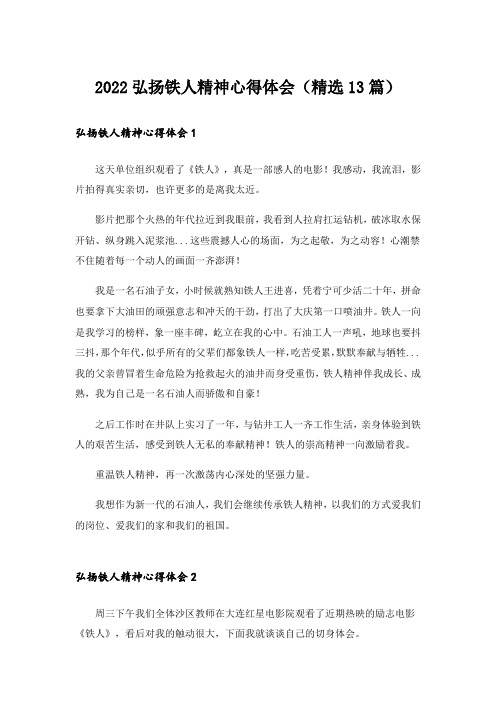 2022 弘扬铁人精神心得体会（精选 13 篇）

弘扬铁人精神心得体会 1

这天单位组织观看了《铁人》，真是一部感人的电影！我感动，我流泪，影片拍得真实亲切，也许更多的是离我太近。

影片把那个火热的年代拉近到我眼前，我看到人拉肩扛运钻机，破冰取水保开钻、纵身跳入泥浆池...这些震撼人心的场面，为之起敬，为之动容！心潮禁不住随着每一个动人的画面一齐澎湃！

我是一名石油子女，小时候就熟知铁人王进喜，凭着宁可少活二十年，拼命也要拿下大油田的顽强意志和冲天的干劲，打出了大庆第一口喷油井。铁人一向是我学习的榜样，象一座丰碑，屹立在我的心中。石油工人一声吼，地球也要抖三抖，那个年代，似乎所有的父辈们都象铁人一样，吃苦受累，默默奉献与牺牲...我的父亲曾冒着生命危险为抢救起火的油井而身受重伤，铁人精神伴我成长、成熟，我为自己是一名石油人而骄傲和自豪！

之后工作时在井队上实习了一年，与钻井工人一齐工作生活，亲身体验到铁人的艰苦生活，感受到铁人无私的奉献精神！铁人的崇高精神一向激励着我。

重温铁人精神，再一次激荡内心深处的坚强力量。

我想作为新一代的石油人，我们会继续传承铁人精神，以我们的方式爱我们的岗位、爱我们的家和我们的祖国。

弘扬铁人精神心得体会 2

周三下午我们全体沙区教师在大连红星电影院观看了近期热映的励志电影《铁人》，看后对我的触动很大，下面我就谈谈自己的切身体会。